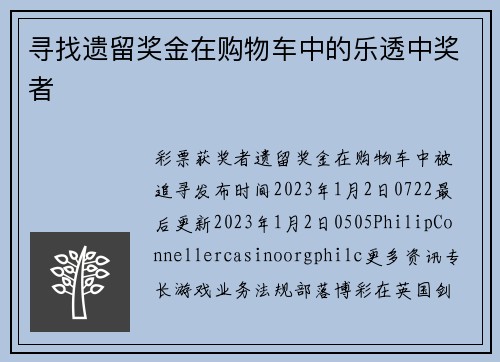 寻找遗留奖金在购物车中的乐透中奖者

彩票获奖者遗留奖金在购物车中被追寻发布时间2023年1月2日0722最后更新2023年1月2日0505PhilipConnellercasinoorgphilc更多资讯专长游戏业务法规部落博彩在英国剑